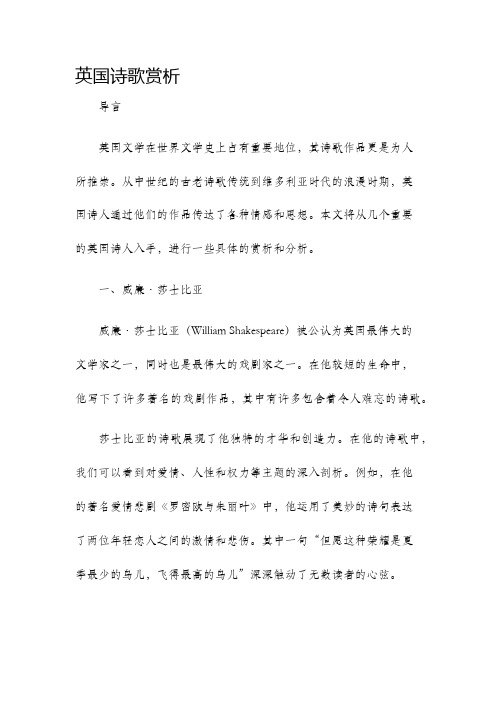 英国诗歌赏析

导言

英国文学在世界文学史上占有重要地位，其诗歌作品更是为人所推崇。从中世纪的古老诗歌传统到维多利亚时代的浪漫时期，英国诗人通过他们的作品传达了各种情感和思想。本文将从几个重要的英国诗人入手，进行一些具体的赏析和分析。

一、威廉·莎士比亚

威廉·莎士比亚（William Shakespeare）被公认为英国最伟大的文学家之一，同时也是最伟大的戏剧家之一。在他较短的生命中，他写下了许多著名的戏剧作品，其中有许多包含着令人难忘的诗歌。

莎士比亚的诗歌展现了他独特的才华和创造力。在他的诗歌中，我们可以看到对爱情、人性和权力等主题的深入剖析。例如，在他的著名爱情悲剧《罗密欧与朱丽叶》中，他运用了美妙的诗句表达了两位年轻恋人之间的激情和悲伤。其中一句“但愿这种荣耀是夏季最少的鸟儿，飞得最高的鸟儿”深深触动了无数读者的心弦。